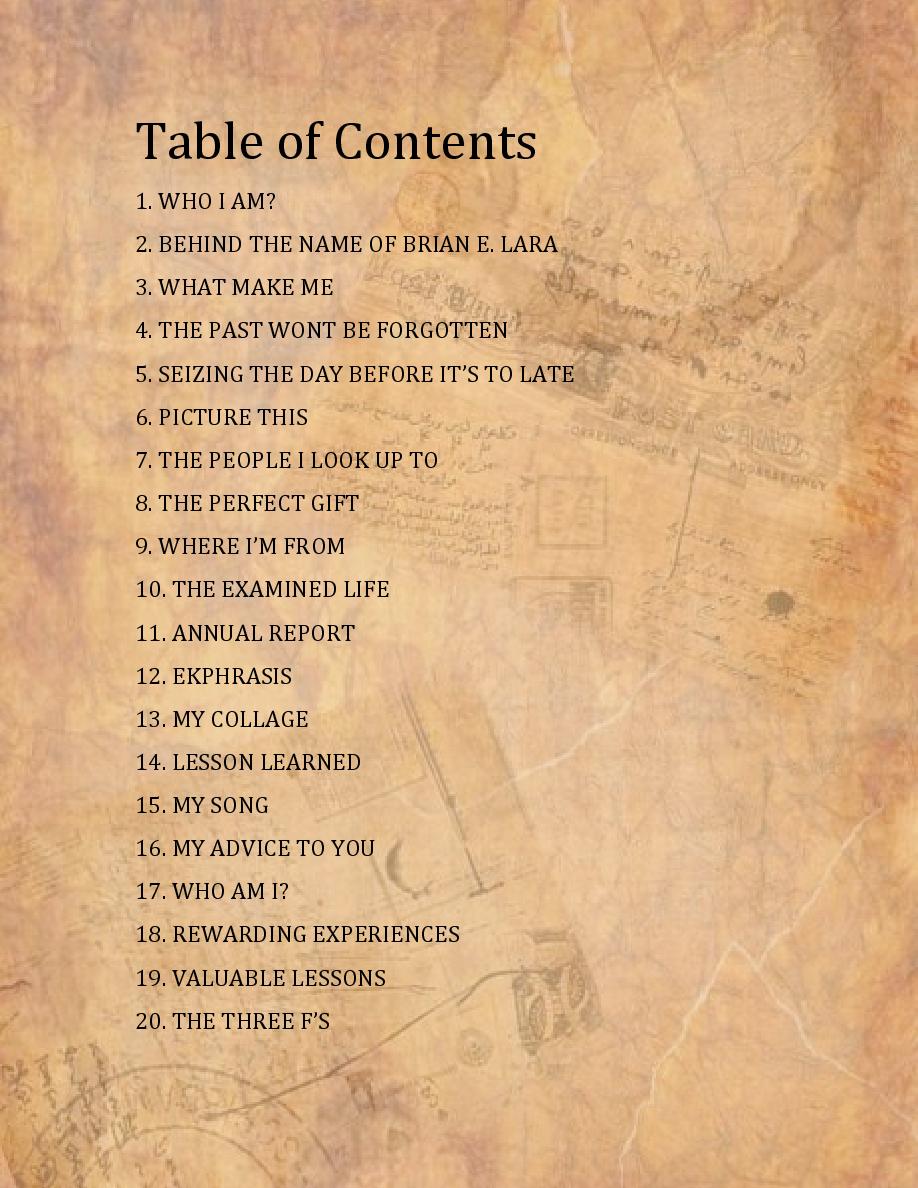 Table of Contents

1. WHO I AM?
2. BEHIND THE NAME OF BRIAN E. LARA
3. WHAT MAKE ME
4. THE PAST WONT BE FORGOTTEN
5. SEIZING THE DAY BEFORE IT'S TO LATE
6. PICTURE THIS
7. THE PEOPLE I LOOK UP TO
8. THE PERFECT GIFT
9. WHERE I'M FROM
10. THE EXAMINED LIFE
11. ANNUAL REPORT
12. EKPHRASIS
13. MY COLLAGE
14. LESSON LEARNED
15. MY SONG
16. MY ADVICE TO YOU
17. WHO AM I?
18. REWARDING EXPERIENCES
19. VALUABLE LESSONS
20. THE THREE F'S